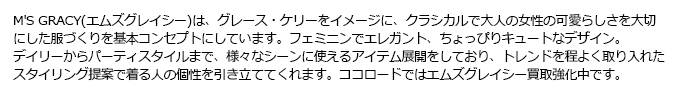 M'S GRACY(エムズグレイシー)は、グレース・ケリーをイメージに、クラシカルで大人の女性の可愛らしさを大切にした服づくりを基本コンセプトにしています。フェミニンでエレガント、ちょっぴりキュートなデザイン。
デイリーからパーティスタイルまで、様々なシーンに使えるアイテム展開をしており、トレンドを程よく取り入れたスタイリング提案で着る人の個性を引き立ててくれます。ココロードではエムズグレイシー買取強化中です。